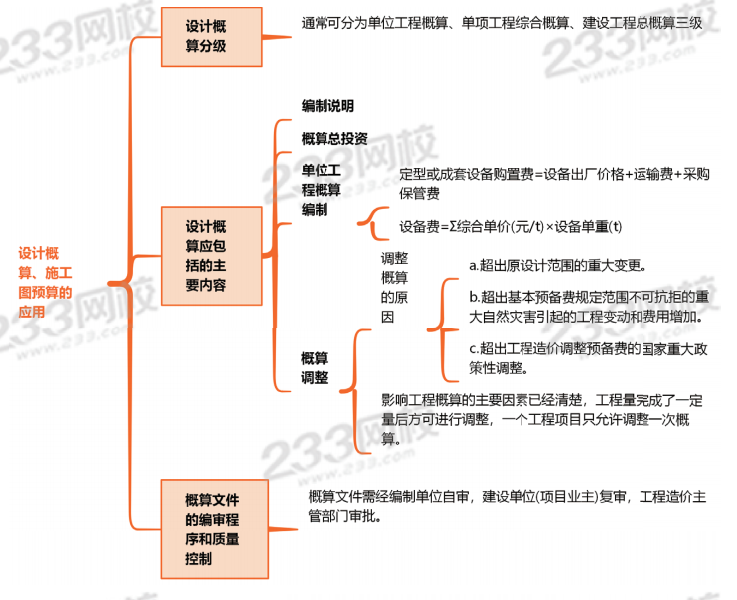 设计概算、施工图预算的应用

设计概算分级

通常可分为单位工程概算、单项工程综合概算、建设工程总概算三级

设计概算应包括的主要内容

编制说明

概算总投资

单位工程概算编制

定型或成套设备购置费=设备出厂价格+运输费+采购保管费

设备费=Σ综合单价(元/t)×设备单重(t)

概算调整

调整概算的原因

a.超出原设计范围的重大变更。

b.超出基本预备费规定范围不可抗拒的重大自然灾害引起的工程变动和费用增加。

c.超出工程造价调整预备费的国家重大政策性调整。

影响工程概算的主要因素已经清楚，工程量完成了一定量后方可进行调整，一个工程项目只允许调整一次概算。

概算文件的编审程序和质量控制

概算文件需经编制单位自审，建设单位(项目业主)复审，工程造价主管部门审批。

233网校
www.233.com